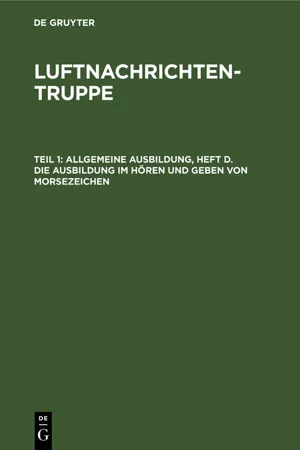 DE GRUYTER

LUFTNACHRICHTEN-TRUPPE

TEIL 1: ALLGEMEINE AUSBILDUNG, HEFT D. DIE AUSBILDUNG IM HÖREN UND GEBEN VON MORSEZEICHEN

DE G